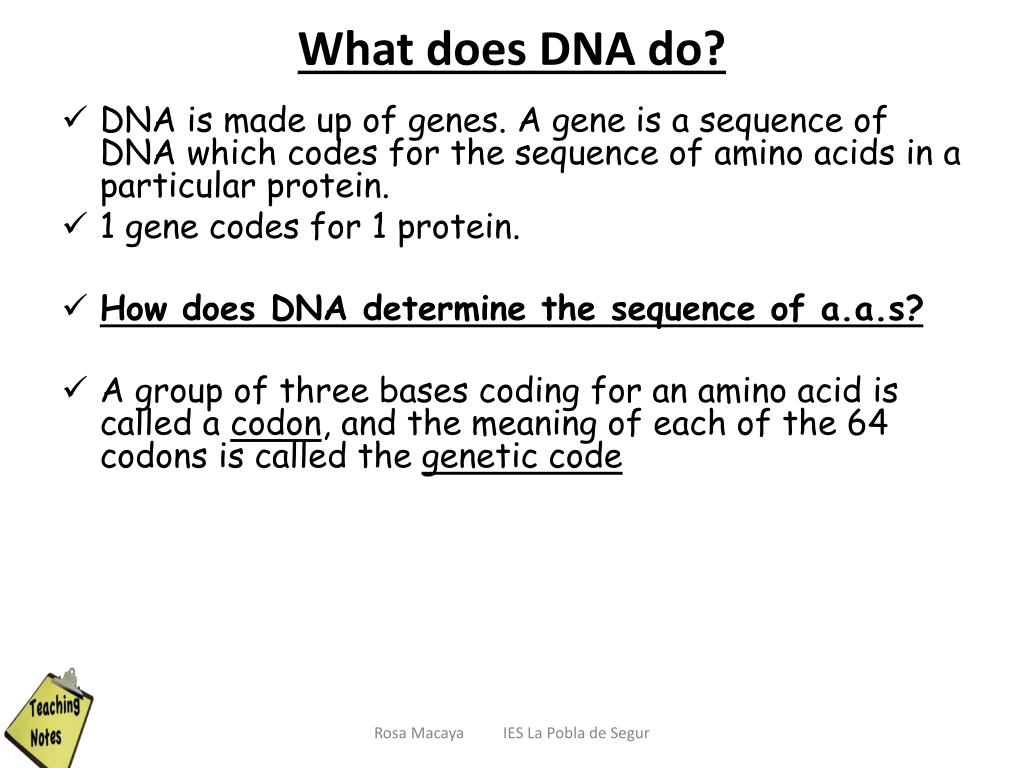 What does DNA do?

✓ DNA is made up of genes. A gene is a sequence of DNA which codes for the sequence of amino acids in a particular protein.

✓ 1 gene codes for 1 protein.

✓ How does DNA determine the sequence of a.a.s?

✓ A group of three bases coding for an amino acid is called a codon, and the meaning of each of the 64 codons is called the genetic code

Teaching Notes

Rosa Macaya IES La Pobla de Segur